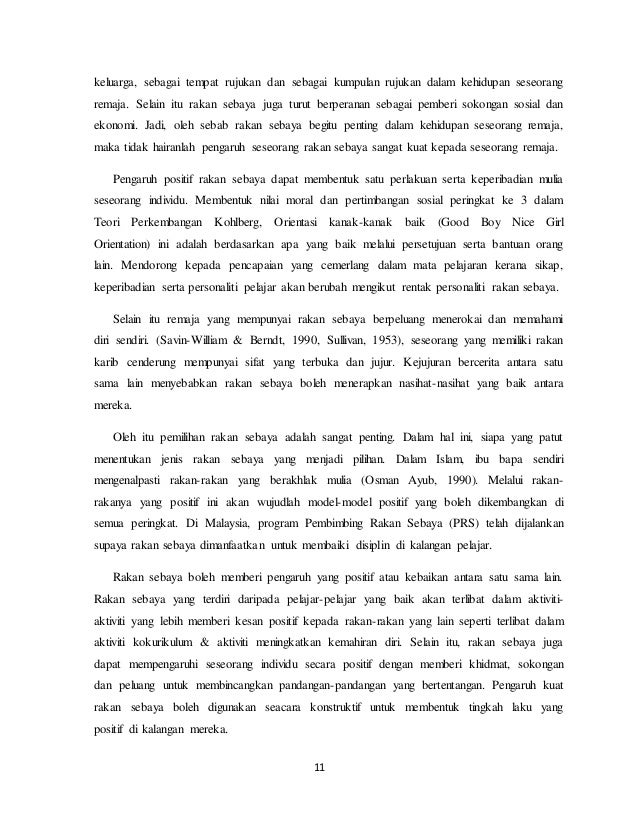 keluarga, sebagai tempat rujukan dan sebagai kumpulan rujukan dalam kehidupan seseorang remaja. Selain itu rakan sebaya juga turut berperanan sebagai pemberi sokongan sosial dan ekonomi. Jadi, oleh sebab rakan sebaya begitu penting dalam kehidupan seseorang remaja, maka tidak hairanlah pengaruh seseorang rakan sebaya sangat kuat kepada seseorang remaja.

Pengaruh positif rakan sebaya dapat membentuk satu perlakuan serta keperibadian mulia seseorang individu. Membentuk nilai moral dan pertimbangan sosial peringkat ke 3 dalam Teori Perkembangan Kohlberg, Orientasi kanak-kanak baik (Good Boy Nice Girl Orientation) ini adalah berdasarkan apa yang baik melalui persetujuan serta bantuan orang lain. Mendorong kepada pencapaian yang cemerlang dalam mata pelajaran kerana sikap, keperibadian serta personaliti pelajar akan berubah mengikut rentak personaliti rakan sebaya.

Selain itu remaja yang mempunyai rakan sebaya berpeluang menerokai dan memahami diri sendiri. (Savin-William & Berndt, 1990, Sullivan, 1953), seseorang yang memiliki rakan karib cenderung mempunyai sifat yang terbuka dan jujur. Kejujuran bercerita antara satu sama lain menyebabkan rakan sebaya boleh menerapkan nasihat-nasihat yang baik antara mereka.

Oleh itu pemilihan rakan sebaya adalah sangat penting. Dalam hal ini, siapa yang patut menentukan jenis rakan sebaya yang menjadi pilihan. Dalam Islam, ibu bapa sendiri mengenalpasti rakan-rakan yang berakhlak mulia (Osman Ayub, 1990). Melalui rakan-rakanya yang positif ini akan wujudlah model-model positif yang boleh dikembangkan di semua peringkat. Di Malaysia, program Pembimbing Rakan Sebaya (PRS) telah dijalankan supaya rakan sebaya dimanfaatkan untuk membaiki disiplin di kalangan pelajar.

Rakan sebaya boleh memberi pengaruh yang positif atau kebaikan antara satu sama lain. Rakan sebaya yang terdiri daripada pelajar-pelajar yang baik akan terlibat dalam aktiviti-aktiviti yang lebih memberi kesan positif kepada rakan-rakan yang lain seperti terlibat dalam aktiviti kokurikulum & aktiviti meningkatkan kemahiran diri. Selain itu, rakan sebaya juga dapat mempengaruhi seseorang individu secara positif dengan memberi khidmat, sokongan dan peluang untuk membincangkan pandangan-pandangan yang bertentangan. Pengaruh kuat rakan sebaya boleh digunakan seacara konstruktif untuk membentuk tingkah laku yang positif di kalangan mereka.

11